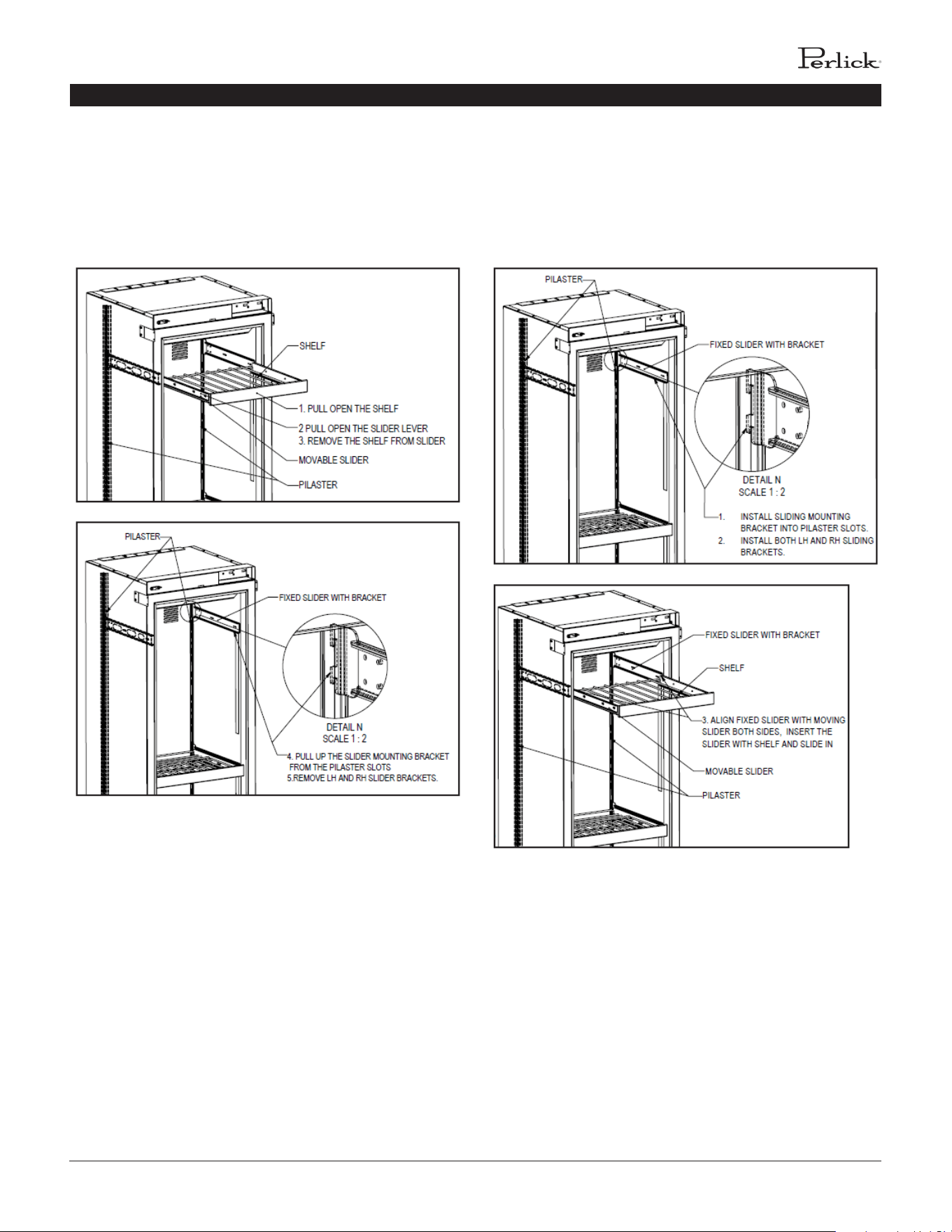 Perlick

SHELF
1. PULL OPEN THE SHELF
2 PULL OPEN THE SLIDER LEVER
3. REMOVE THE SHELF FROM SLIDER
MOVABLE SLIDER
PILASTER

PILASTER
FIXED SLIDER WITH BRACKET
DETAIL N
SCALE 1 : 2
4. PULL UP THE SLIDER MOUNTING BRACKET FROM THE PILASTER SLOTS
5.REMOVE LH AND RH SLIDER BRACKETS.

PILASTER
FIXED SLIDER WITH BRACKET
DETAIL N
SCALE 1 : 2
1. INSTALL SLIDING MOUNTING BRACKET INTO PILASTER SLOTS.
2. INSTALL BOTH LH AND RH SLIDING BRACKETS.

FIXED SLIDER WITH BRACKET
SHELF
3. ALIGN FIXED SLIDER WITH MOVING SLIDER BOTH SIDES, INSERT THE SLIDER WITH SHELF AND SLIDE IN
MOVABLE SLIDER
PILASTER